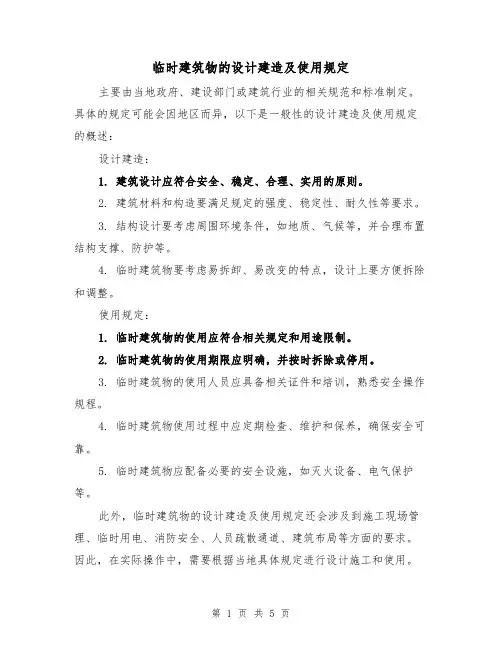 临时建筑物的设计建造及使用规定

主要由当地政府、建设部门或建筑行业的相关规范和标准制定。具体的规定可能会因地区而异，以下是一般性的设计建造及使用规定的概述：

设计建造：

1. 建筑设计应符合安全、稳定、合理、实用的原则。

2. 建筑材料和构造要满足规定的强度、稳定性、耐久性等要求。

3. 结构设计要考虑周围环境条件，如地质、气候等，并合理布置结构支撑、防护等。

4. 临时建筑物要考虑易拆卸、易改变的特点，设计上要方便拆除和调整。

使用规定：

1. 临时建筑物的使用应符合相关规定和用途限制。

2. 临时建筑物的使用期限应明确，并按时拆除或停用。

3. 临时建筑物的使用人员应具备相关证件和培训，熟悉安全操作规程。

4. 临时建筑物使用过程中应定期检查、维护和保养，确保安全可靠。

5. 临时建筑物应配备必要的安全设施，如灭火设备、电气保护等。

此外，临时建筑物的设计建造及使用规定还会涉及到施工现场管理、临时用电、消防安全、人员疏散通道、建筑布局等方面的要求。因此，在实际操作中，需要根据当地具体规定进行设计施工和使用。

第 1 页 共 5 页